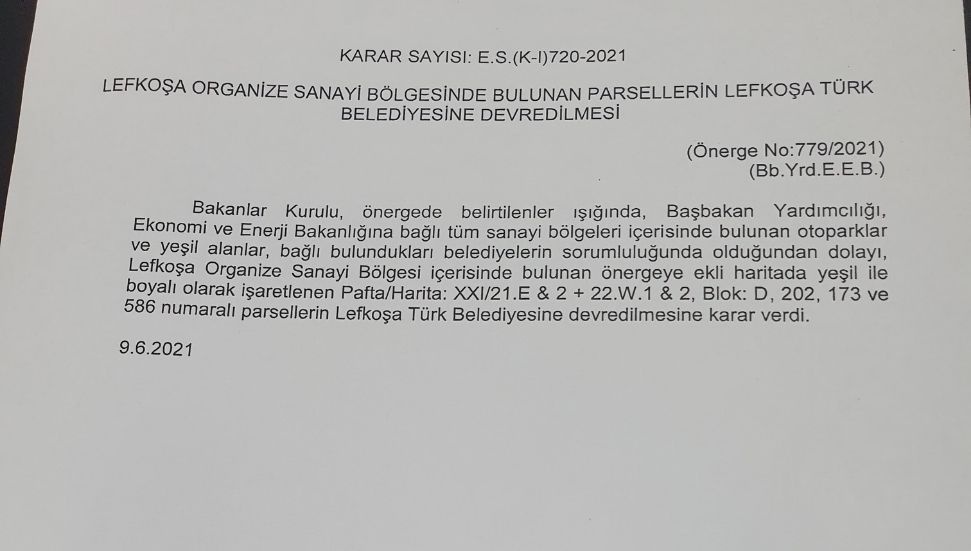 KARAR SAYISI: E.S.(K-I)720-2021

LEFKOŞA ORGANİZE SANAYİ BÖLGESİNDE BULUNAN PARSELLERİN LEFKOŞA TÜRK BELEDİYESİNE DEVREDİLMESİ

(Önerge No:779/2021)
(Bb.Yrd.E.E.B.)

Bakanlar Kurulu, önergede belirtilenler ışığında, Başbakan Yardımcılığı, Ekonomi ve Enerji Bakanlığına bağlı tüm sanayi bölgeleri içerisinde bulunan otoparklar ve yeşil alanlar, bağlı bulundukları belediyelerin sorumluluğunda olduğundan dolayı, Lefkoşa Organize Sanayi Bölgesi içerisinde bulunan önergeye ekli haritada yeşil ile boyalı olarak işaretlenen Pafta/Harita: XXI/21.E & 2 + 22.W.1 & 2, Blok: D, 202, 173 ve 586 numaralı parsellerin Lefkoşa Türk Belediyesine devredilmesine karar verdi.

9.6.2021